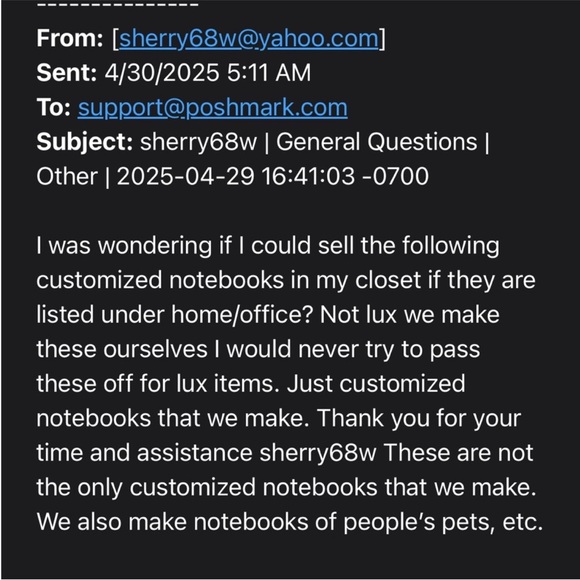 ---------------
From: [sherry68w@yahoo.com]
Sent: 4/30/2025 5:11 AM
To: support@poshmark.com
Subject: sherry68w | General Questions | Other | 2025-04-29 16:41:03 -0700

I was wondering if I could sell the following customized notebooks in my closet if they are listed under home/office? Not lux we make these ourselves I would never try to pass these off for lux items. Just customized notebooks that we make. Thank you for your time and assistance sherry68w These are not the only customized notebooks that we make. We also make notebooks of people's pets, etc.